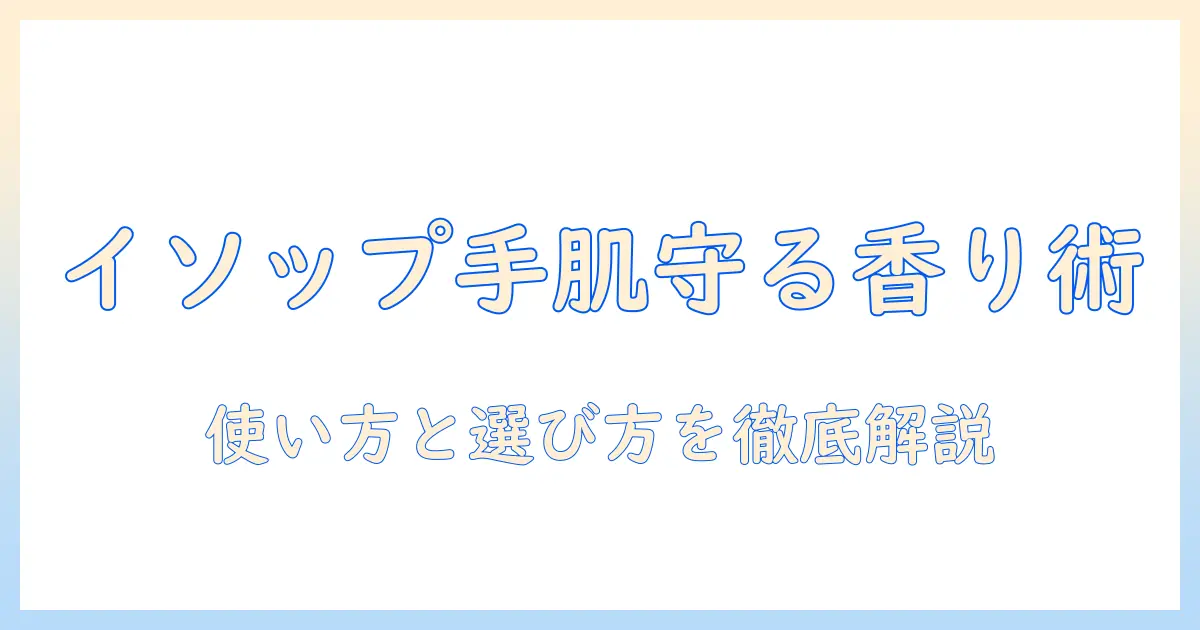 イソップ手肌守る香り術

使い方と選び方を徹底解説